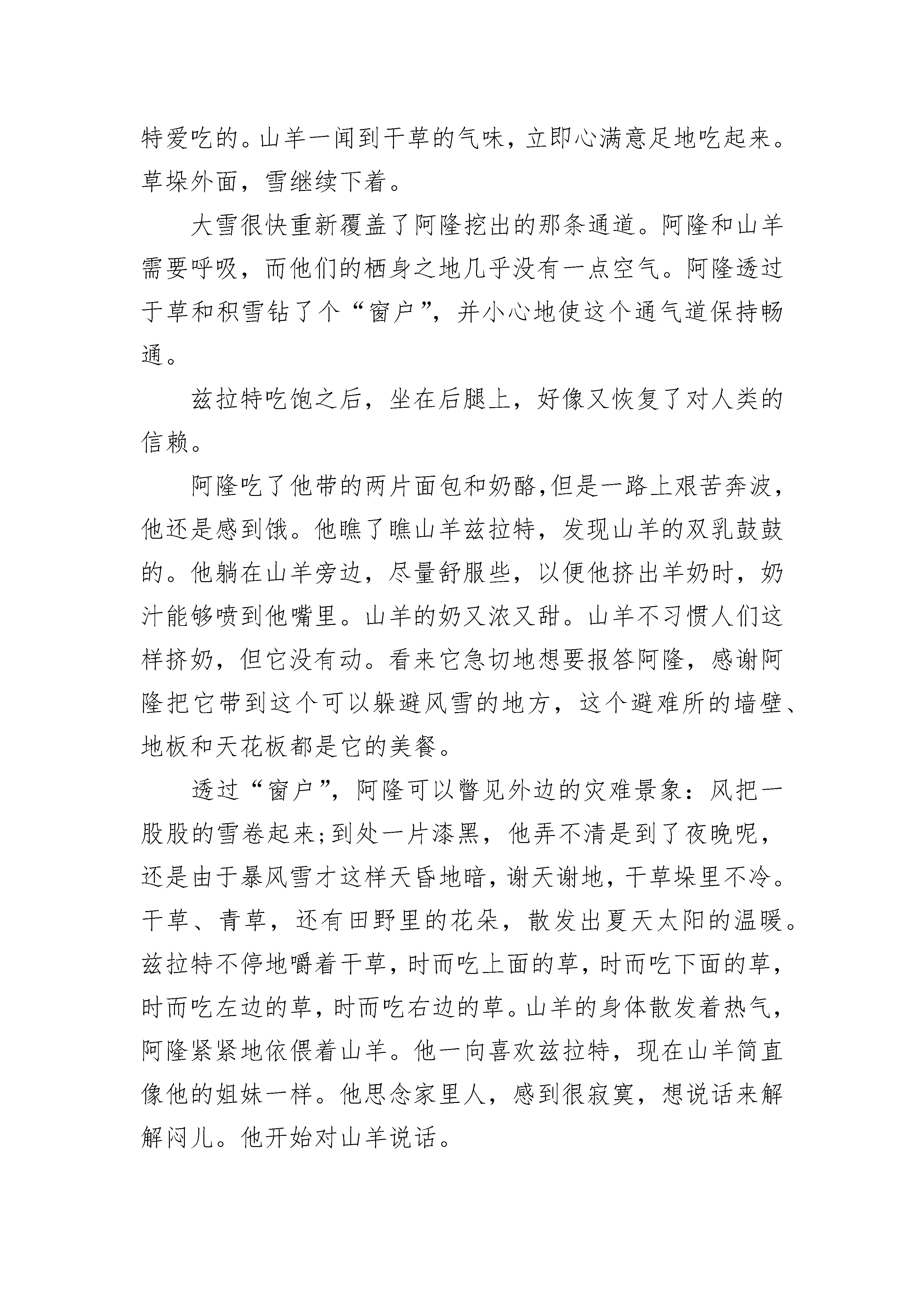 特爱吃的。山羊一闻到干草的气味，立即心满意足地吃起来。草垛外面，雪继续下着。

大雪很快重新覆盖了阿隆挖出的那条通道。阿隆和山羊需要呼吸，而他们的栖身之地几乎没有一点空气。阿隆透过于草和积雪钻了个“窗户”，并小心地使这个通气道保持畅通。

兹拉特吃饱之后，坐在后腿上，好像又恢复了对人类的信赖。

阿隆吃了他带的两片面包和奶酪，但是一路上艰苦奔波，他还是感到饿。他瞧了瞧山羊兹拉特，发现山羊的双乳鼓鼓的。他躺在山羊旁边，尽量舒服些，以便他挤出羊奶时，奶汁能够喷到他嘴里。山羊的奶又浓又甜。山羊不习惯人们这样挤奶，但它没有动。看来它急切地想要报答阿隆，感谢阿隆把它带到这个可以躲避风雪的地方，这个避难所的墙壁、地板和天花板都是它的美餐。

透过“窗户”，阿隆可以瞥见外边的灾难景象：风把一股股的雪卷起来；到处一片漆黑，他弄不清是到了夜晚呢，还是由于暴风雪才这样天昏地暗，谢天谢地，干草垛里不冷。干草、青草，还有田野里的花朵，散发出夏天太阳的温暖。兹拉特不停地嚼着干草，时而吃上面的草，时而吃下面的草，时而吃左边的草，时而吃右边的草。山羊的身体散发着热气，阿隆紧紧地依偎着山羊。他一向喜欢兹拉特，现在山羊简直像他的姐妹一样。他思念家里人，感到很寂寞，想说话来解解闷儿。他开始对山羊说话。